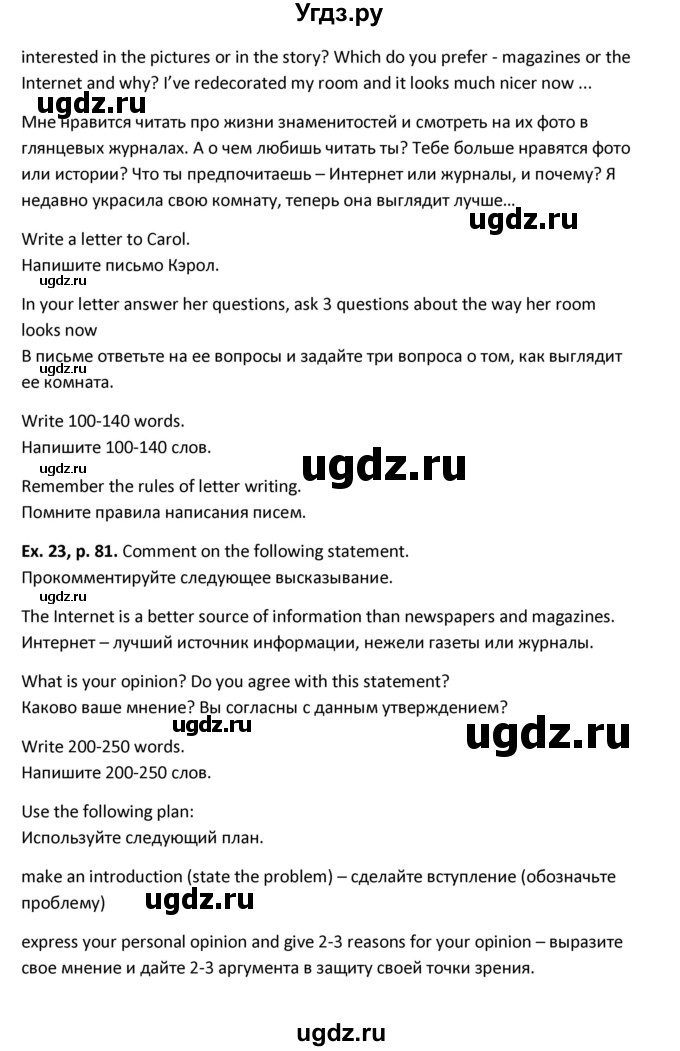 Угдз.ру

interested in the pictures or in the story? Which do you prefer - magazines or the Internet and why? I've redecorated my room and it looks much nicer now ...

ugdz.ru

Мне нравится читать про жизни знаменитостей и смотреть на их фото в глянцевых журналах. А о чем любишь читать ты? Тебе больше нравятся фото или истории? Что ты предпочитаешь – Интернет или журналы, и почему? Я недавно украсила свою комнату, теперь она выглядит лучше...

ugdz.ru

Write a letter to Carol.

Напишите письмо Кэрол.

ugdz.ru

In your letter answer her questions, ask 3 questions about the way her room looks now

В письме ответьте на ее вопросы и задайте три вопроса о том, как выглядит ее комната.

ugdz.ru

Write 100-140 words.

Напишите 100-140 слов.

ugdz.ru

ugdz.ru

Remember the rules of letter writing.

Помните правила написания писем.

Ex. 23, p. 81. Comment on the following statement.

Прокомментируйте следующее высказывание.

ugdz.ru

The Internet is a better source of information than newspapers and magazines.

Интернет – лучший источник информации, нежели газеты или журналы.

What is your opinion? Do you agree with this statement?

Каково ваше мнение? Вы согласны с данным утверждением?

ugdz.ru

ugdz.ru

Write 200-250 words.

Напишите 200-250 слов.

Use the following plan:

Используйте следующий план.

make an introduction (state the problem) – сделайте вступление (обозначьте проблему)

ugdz.ru

express your personal opinion and give 2-3 reasons for your opinion – выразите свое мнение и дайте 2-3 аргумента в защиту своей точки зрения.

ugdz.ru